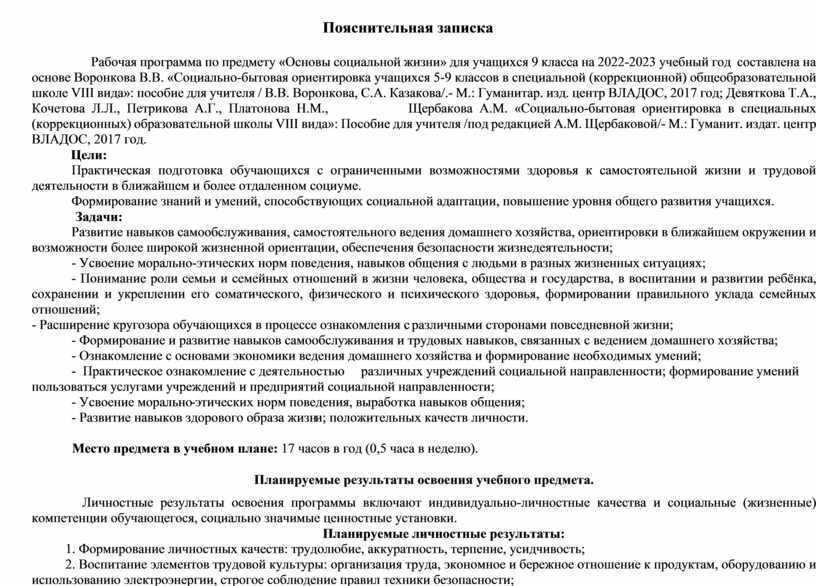 Пояснительная записка

Рабочая программа по предмету «Основы социальной жизни» для учащихся 9 класса на 2022-2023 учебный год составлена на основе Воронкова В.В. «Социально-бытовая ориентировка учащихся 5-9 классов в специальной (коррекционной) общеобразовательной школе VIII вида»: пособие для учителя / В.В. Воронкова, С.А. Казакова/.- М.: Гуманитар. изд. центр ВЛАДОС, 2017 год; Девяткова Т.А., Кочетова Л.Л., Петрикова А.Г., Платонова Н.М., Щербакова А.М. «Социально-бытовая ориентировка в специальных (коррекционных) образовательной школы VIII вида»: Пособие для учителя /под редакцией А.М. Щербаковой/- М.: Гуманит. издат. центр ВЛАДОС, 2017 год.

Цели:

Практическая подготовка обучающихся с ограниченными возможностями здоровья к самостоятельной жизни и трудовой деятельности в ближайшем и более отдаленном социуме.

Формирование знаний и умений, способствующих социальной адаптации, повышение уровня общего развития учащихся.

Задачи:

Развитие навыков самообслуживания, самостоятельного ведения домашнего хозяйства, ориентировки в ближайшем окружении и возможности более широкой жизненной ориентации, обеспечения безопасности жизнедеятельности;

- Усвоение морально-этических норм поведения, навыков общения с людьми в разных жизненных ситуациях;

- Понимание роли семьи и семейных отношений в жизни человека, общества и государства, в воспитании и развитии ребёнка, сохранении и укреплении его соматического, физического и психического здоровья, формировании правильного уклада семейных отношений;

- Расширение кругозора обучающихся в процессе ознакомления с различными сторонами повседневной жизни;

- Формирование и развитие навыков самообслуживания и трудовых навыков, связанных с ведением домашнего хозяйства;

- Ознакомление с основами экономики ведения домашнего хозяйства и формирование необходимых умений;

- Практическое ознакомление с деятельностью различных учреждений социальной направленности; формирование умений пользоваться услугами учреждений и предприятий социальной направленности;

- Усвоение морально-этических норм поведения, выработка навыков общения;

- Развитие навыков здорового образа жизни; положительных качеств личности.

Место предмета в учебном плане: 17 часов в год (0,5 часа в неделю).

Планируемые результаты освоения учебного предмета.

Личностные результаты освоения программы включают индивидуально-личностные качества и социальные (жизненные) компетенции обучающегося, социально значимые ценностные установки.

Планируемые личностные результаты:

1. Формирование личностных качеств: трудолюбие, аккуратность, терпение, усидчивость;

2. Воспитание элементов трудовой культуры: организация труда, экономное и бережное отношение к продуктам, оборудованию и использованию электроэнергии, строгое соблюдение правил техники безопасности;